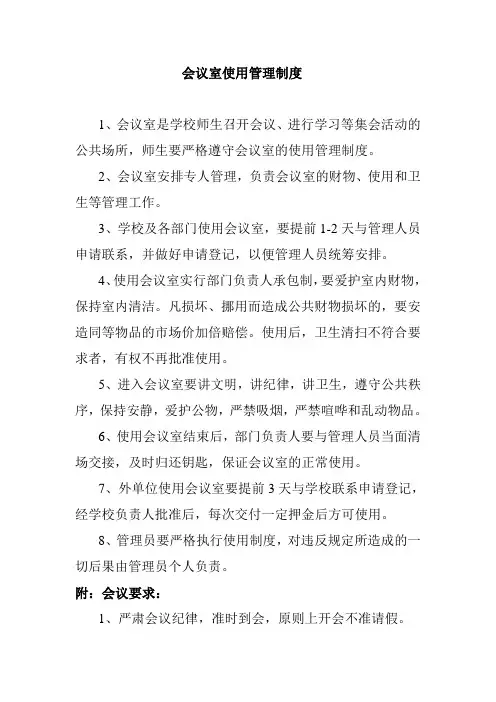 会议室使用管理制度

1、会议室是学校师生召开会议、进行学习等集会活动的公共场所，师生要严格遵守会议室的使用管理制度。

2、会议室安排专人管理，负责会议室的财物、使用和卫生等管理工作。

3、学校及各部门使用会议室，要提前 1-2 天与管理人员申请联系，并做好申请登记，以便管理人员统筹安排。

4、使用会议室实行部门负责人承包制，要爱护室内财物，保持室内清洁。凡损坏、挪用而造成公共财物损坏的，要安造同等物品的市场价加倍赔偿。使用后，卫生清扫不符合要求者，有权不再批准使用。

5、进入会议室要讲文明，讲纪律，讲卫生，遵守公共秩序，保持安静，爱护公物，严禁吸烟，严禁喧哗和乱动物品。

6、使用会议室结束后，部门负责人要与管理人员当面清场交接，及时归还钥匙，保证会议室的正常使用。

7、外单位使用会议室要提前 3 天与学校联系申请登记，经学校负责人批准后，每次交付一定押金后方可使用。

8、管理员要严格执行使用制度，对违反规定所造成的一切后果由管理员个人负责。

附：会议要求：

1、严肃会议纪律，准时到会，原则上开会不准请假。